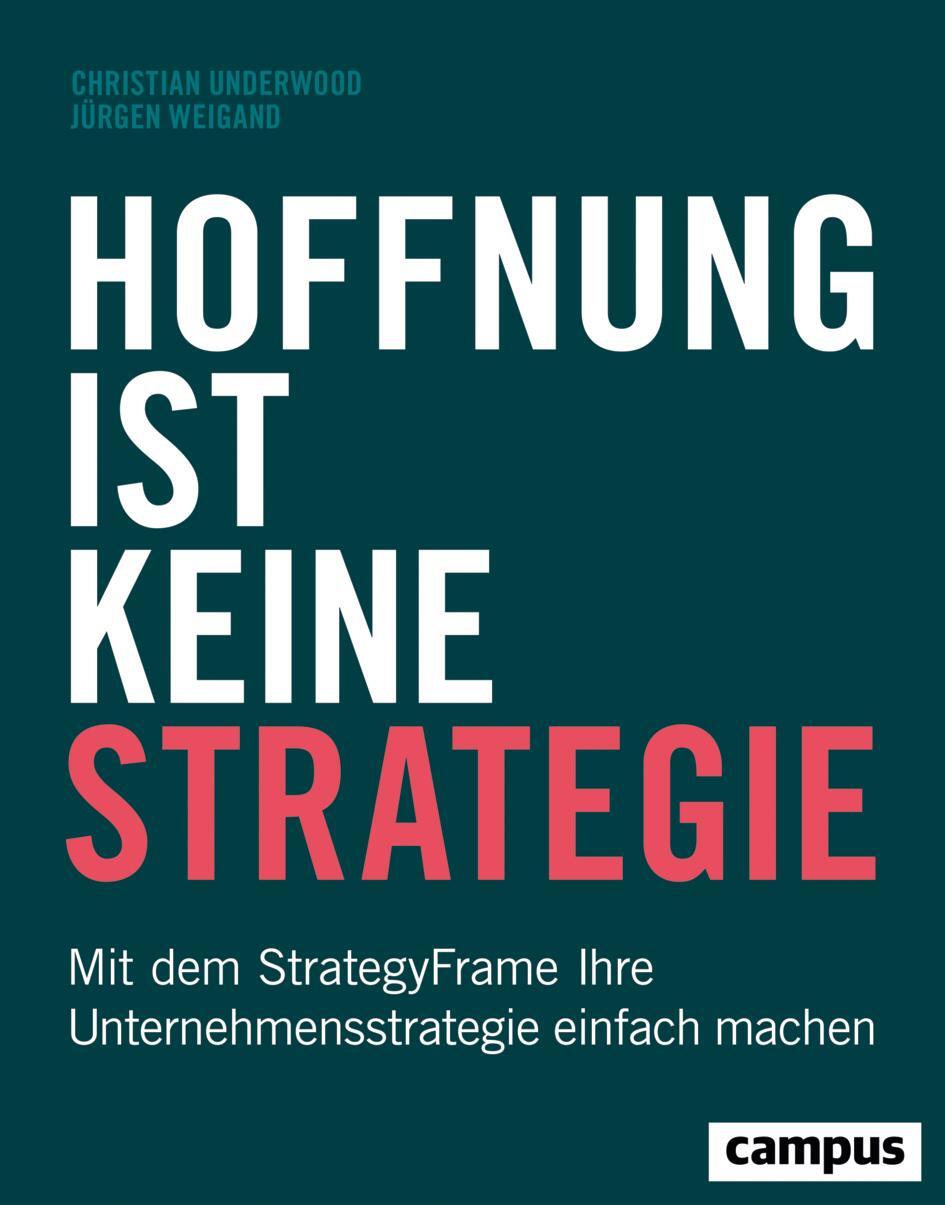 CHRISTIAN UNDERWOOD
JÜRGEN WEIGAND

HOFFNUNG IST KEINE STRATEGIE

Mit dem StrategyFrame Ihre Unternehmensstrategie einfach machen

campus